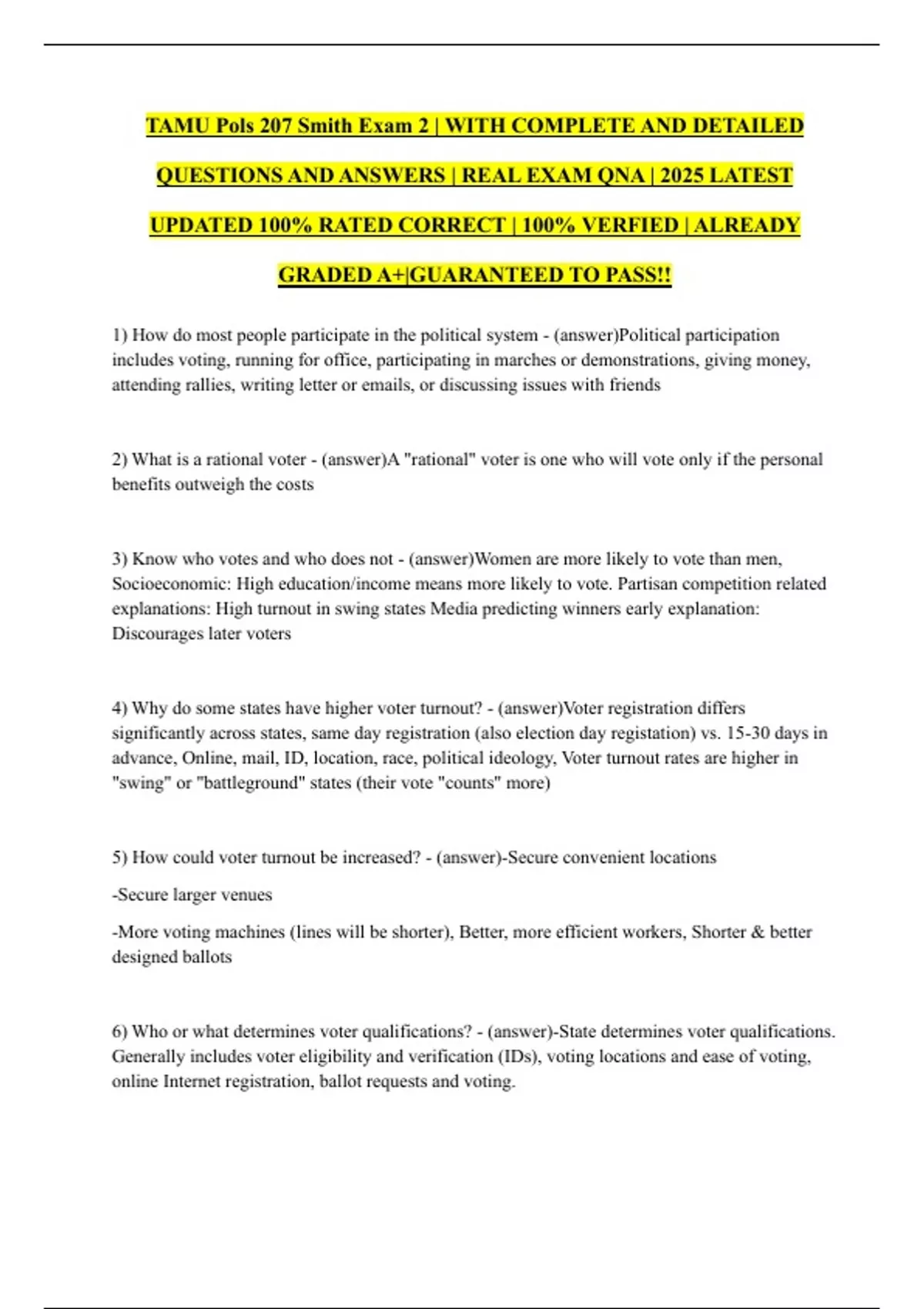 TAMU Pols 207 Smith Exam 2 | WITH COMPLETE AND DETAILED QUESTIONS AND ANSWERS | REAL EXAM QNA | 2025 LATEST UPDATED 100% RATED CORRECT | 100% VERFIED | ALREADY GRADED A+|GUARANTEED TO PASS!!

1) How do most people participate in the political system - (answer)Political participation includes voting, running for office, participating in marches or demonstrations, giving money, attending rallies, writing letter or emails, or discussing issues with friends

2) What is a rational voter - (answer)A "rational" voter is one who will vote only if the personal benefits outweigh the costs

3) Know who votes and who does not - (answer)Women are more likely to vote than men, Socioeconomic: High education/income means more likely to vote. Partisan competition related explanations: High turnout in swing states Media predicting winners early explanation: Discourages later voters

4) Why do some states have higher voter turnout? - (answer)Voter registration differs significantly across states, same day registration (also election day registation) vs. 15-30 days in advance, Online, mail, ID, location, race, political ideology, Voter turnout rates are higher in "swing" or "battleground" states (their vote "counts" more)

5) How could voter turnout be increased? - (answer)-Secure convenient locations

-Secure larger venues

-More voting machines (lines will be shorter), Better, more efficient workers, Shorter & better designed ballots

6) Who or what determines voter qualifications? - (answer)-State determines voter qualifications. Generally includes voter eligibility and verification (IDs), voting locations and ease of voting, online Internet registration, ballot requests and voting.